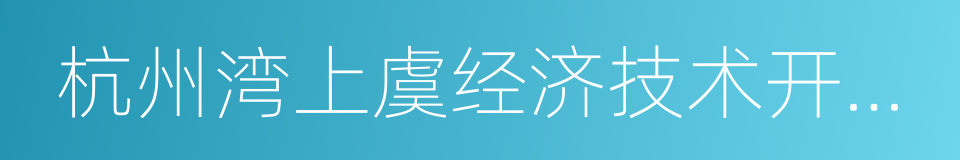 杭州湾上虞经济技术开...